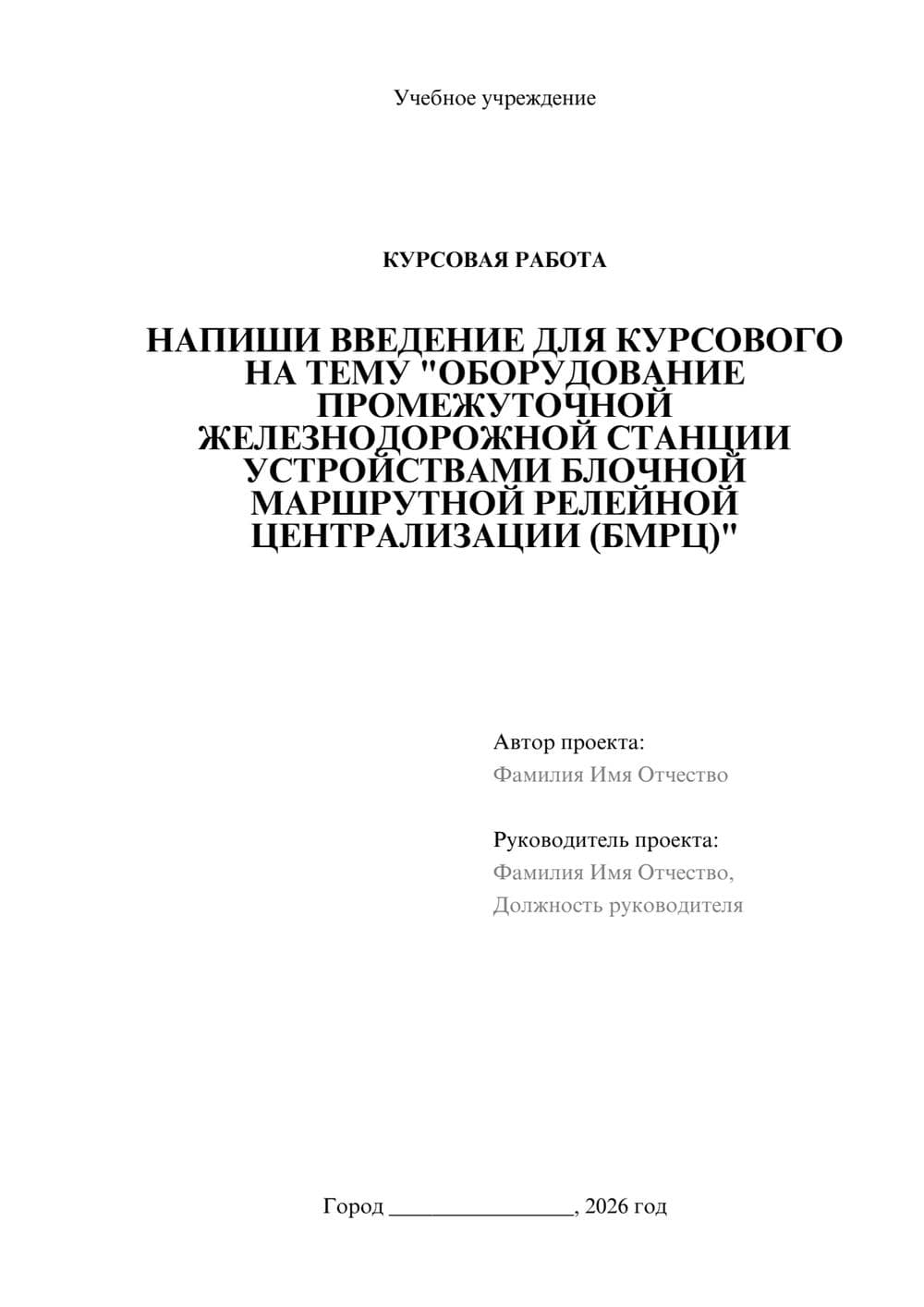 Учебное учреждение

КУРСОВАЯ РАБОТА

НАПИШИ ВВЕДЕНИЕ ДЛЯ КУРСОВОГО НА ТЕМУ "ОБОРУДОВАНИЕ ПРОМЕЖУТОЧНОЙ ЖЕЛЕЗНОДОРОЖНОЙ СТАНЦИИ УСТРОЙСТВАМИ БЛОЧНОЙ МАРШРУТНОЙ РЕЛЕЙНОЙ ЦЕНТРАЛИЗАЦИИ (БМРЦ)"

Автор проекта:
Фамилия Имя Отчество

Руководитель проекта:
Фамилия Имя Отчество,
Должность руководителя

Город ________________, 2026 год